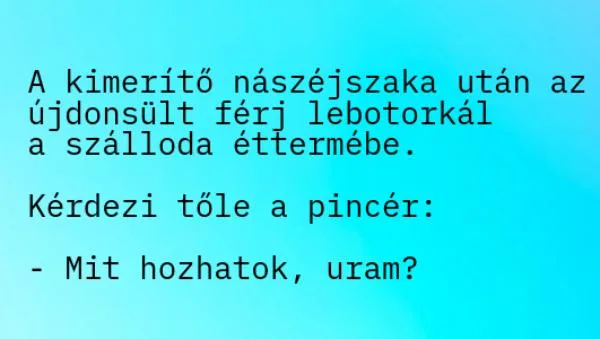 A kimerítő nászéjszaka után az újdonsült férj lebotorkál a szálloda éttermébe.

Kérdezi tőle a pincér:

- Mit hozhatok, uram?